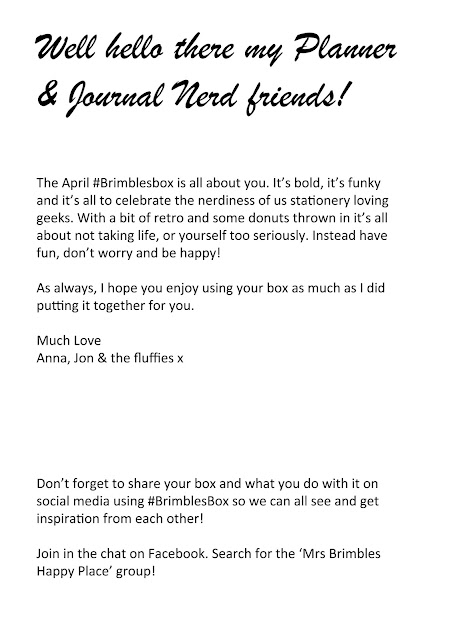 Well hello there my Planner & Journal Nerd friends!

The April #Brimblesbox is all about you. It's bold, it's funky and it's all to celebrate the nerdiness of us stationery loving geeks. With a bit of retro and some donuts thrown in it's all about not taking life, or yourself too seriously. Instead have fun, don't worry and be happy!

As always, I hope you enjoy using your box as much as I did putting it together for you.

Much Love
Anna, Jon & the fluffies x

Don't forget to share your box and what you do with it on social media using #BrimblesBox so we can all see and get inspiration from each other!

Join in the chat on Facebook. Search for the 'Mrs Brimbles Happy Place' group!